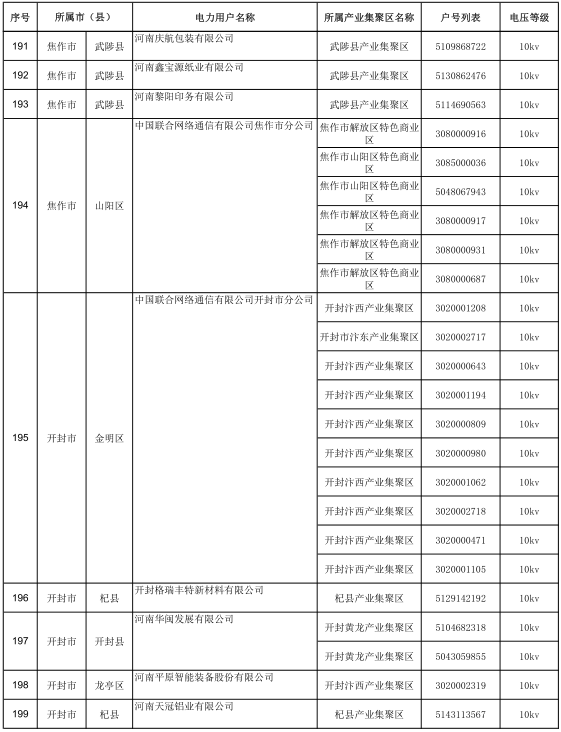 | 序号 | 所属市（县） | | 电力用户名称 | 所属产业集聚区名称 | 户号列表 | 电压等级 |
|---|---|---|---|---|---|---|
| 191 | 焦作市 | 武陟县 | 河南庆航包装有限公司 | 武陟县产业集聚区 | 5109868722 | 10kv |
| 192 | 焦作市 | 武陟县 | 河南鑫宝源纸业有限公司 | 武陟县产业集聚区 | 5130862476 | 10kv |
| 193 | 焦作市 | 武陟县 | 河南黎阳印务有限公司 | 武陟县产业集聚区 | 5114690563 | 10kv |
| 194 | 焦作市 | 山阳区 | 中国联合网络通信有限公司焦作市分公司 | 焦作市解放区特色商业区 | 3080000916 | 10kv |
| | | | | 焦作市山阳区特色商业区 | 3085000036 | 10kv |
| | | | | 焦作市山阳区特色商业区 | 5048067943 | 10kv |
| | | | | 焦作市解放区特色商业区 | 3080000917 | 10kv |
| | | | | 焦作市解放区特色商业区 | 3080000931 | 10kv |
| | | | | 焦作市解放区特色商业区 | 3080000687 | 10kv |
| 195 | 开封市 | 金明区 | 中国联合网络通信有限公司开封市分公司 | 开封汴西产业集聚区 | 3020001208 | 10kv |
| | | | | 开封市汴东产业集聚区 | 3020002717 | 10kv |
| | | | | 开封汴西产业集聚区 | 3020000643 | 10kv |
| | | | | 开封汴西产业集聚区 | 3020001194 | 10kv |
| | | | | 开封汴西产业集聚区 | 3020000809 | 10kv |
| | | | | 开封汴西产业集聚区 | 3020000980 | 10kv |
| | | | | 开封汴西产业集聚区 | 3020001062 | 10kv |
| | | | | 开封汴西产业集聚区 | 3020002718 | 10kv |
| | | | | 开封汴西产业集聚区 | 3020000471 | 10kv |
| | | | | 开封汴西产业集聚区 | 3020001105 | 10kv |
| 196 | 开封市 | 杞县 | 开封格瑞丰特新材料有限公司 | 杞县产业集聚区 | 5129142192 | 10kv |
| 197 | 开封市 | 开封县 | 河南华闽发展有限公司 | 开封黄龙产业集聚区 | 5104682318 | 10kv |
| | | | | 开封黄龙产业集聚区 | 5043059855 | 10kv |
| 198 | 开封市 | 龙亭区 | 河南平原智能装备股份有限公司 | 开封汴西产业集聚区 | 3020002319 | 10kv |
| 199 | 开封市 | 杞县 | 河南天冠铝业有限公司 | 杞县产业集聚区 | 5143113567 | 10kv |